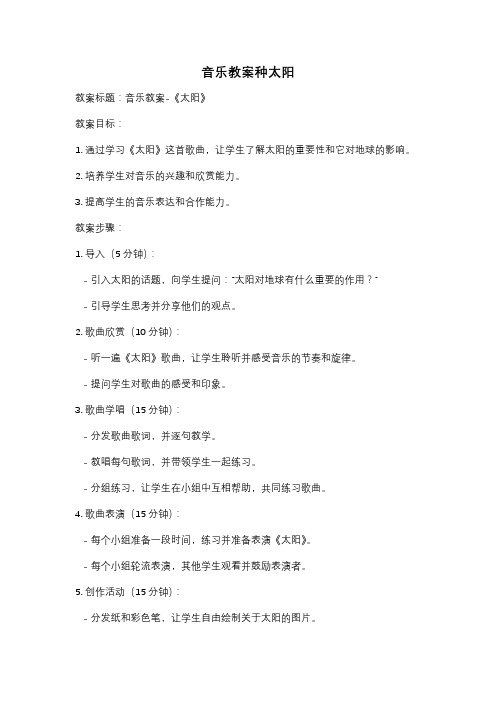 音乐教案种太阳

教案标题：音乐教案-《太阳》

教案目标：

1. 通过学习《太阳》这首歌曲，让学生了解太阳的重要性和它对地球的影响。

2. 培养学生对音乐的兴趣和欣赏能力。

3. 提高学生的音乐表达和合作能力。

教案步骤：

1. 导入（5 分钟）：

- 引入太阳的话题，向学生提问："太阳对地球有什么重要的作用？"

- 引导学生思考并分享他们的观点。

2. 歌曲欣赏（10 分钟）：

- 听一遍《太阳》歌曲，让学生聆听并感受音乐的节奏和旋律。

- 提问学生对歌曲的感受和印象。

3. 歌曲学唱（15 分钟）：

- 分发歌曲歌词，并逐句教学。

- 教唱每句歌词，并带领学生一起练习。

- 分组练习，让学生在小组中互相帮助，共同练习歌曲。

4. 歌曲表演（15 分钟）：

- 每个小组准备一段时间，练习并准备表演《太阳》。

- 每个小组轮流表演，其他学生观看并鼓励表演者。

5. 创作活动（15 分钟）：

- 分发纸和彩色笔，让学生自由绘制关于太阳的图片。